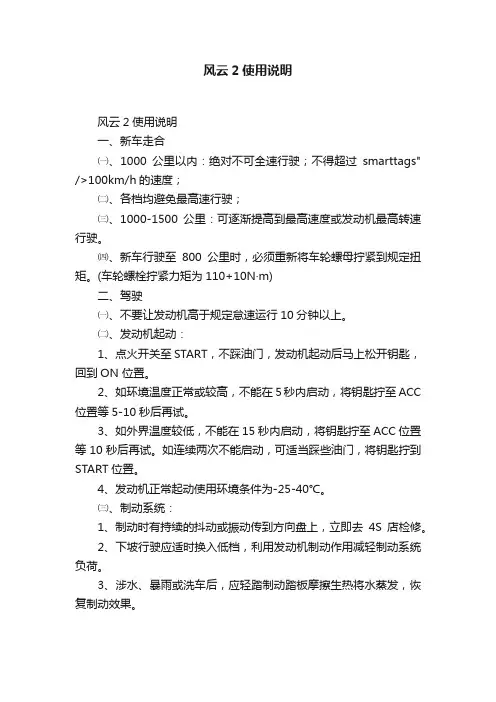 风云 2 使用说明

风云 2 使用说明

一、新车走合

㈠、1000 公里以内：绝对不可全速行驶；不得超过 smarttags" />100km/h 的速度；

㈡、各档均避免最高速行驶；

㈢、1000-1500 公里：可逐渐提高到最高速度或发动机最高转速行驶。

㈣、新车行驶至 800 公里时，必须重新将车轮螺母拧紧到规定扭矩。(车轮螺栓拧紧力矩为 110+10N·m)

二、驾驶

㈠、不要让发动机高于规定怠速运行 10 分钟以上。

㈡、发动机起动：

1、点火开关至 START，不踩油门，发动机起动后马上松开钥匙，回到 ON 位置。

2、如环境温度正常或较高，不能在 5 秒内启动，将钥匙拧至 ACC 位置等 5-10 秒后再试。

3、如外界温度较低，不能在 15 秒内启动，将钥匙拧至 ACC 位置等 10 秒后再试。如连续两次不能启动，可适当踩些油门，将钥匙拧到 START 位置。

4、发动机正常起动使用环境条件为-25-40℃。

㈢、制动系统：

1、制动时有持续的抖动或振动传到方向盘上，立即去 4S 店检修。

2、下坡行驶应适时换入低档，利用发动机制动作用减轻制动系统负荷。

3、涉水、暴雨或洗车后，应轻踏制动踏板摩擦生热将水蒸发，恢复制动效果。